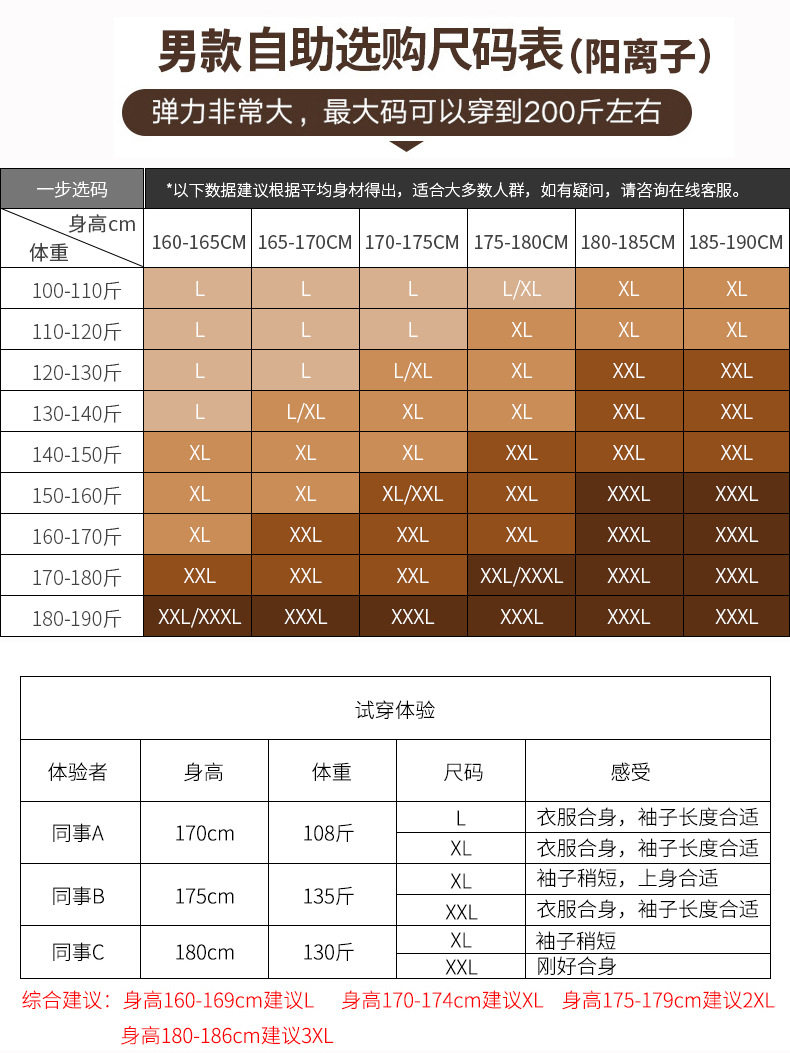 男款自助选购尺码表(阳离子)

弹力非常大，最大码可以穿到200斤左右

一步选码 *以下数据建议根据平均身材得出，适合大多数人群，如有疑问，请咨询在线客服。

| 身高cm / 体重 | 160-165CM | 165-170CM | 170-175CM | 175-180CM | 180-185CM | 185-190CM |
|---|---|---|---|---|---|---|
| 100-110斤 | L | L | L | L/XL | XL | XL |
| 110-120斤 | L | L | L | XL | XL | XL |
| 120-130斤 | L | L | L/XL | XL | XXL | XXL |
| 130-140斤 | L | L/XL | XL | XL | XXL | XXL |
| 140-150斤 | XL | XL | XL | XXL | XXL | XXL |
| 150-160斤 | XL | XL | XL/XXL | XXL | XXXL | XXXL |
| 160-170斤 | XL | XXL | XXL | XXL | XXXL | XXXL |
| 170-180斤 | XXL | XXL | XXL | XXL/XXXL | XXXL | XXXL |
| 180-190斤 | XXL/XXXL | XXXL | XXXL | XXXL | XXXL | XXXL |

试穿体验

| 体验者 | 身高 | 体重 | 尺码 | 感受 |
|---|---|---|---|---|
| 同事A | 170cm | 108斤 | L | 衣服合身，袖子长度合适 |
| | | | XL | 衣服合身，袖子长度合适 |
| 同事B | 175cm | 135斤 | XL | 袖子稍短，上身合适 |
| | | | XXL | 衣服合身，袖子长度合适 |
| 同事C | 180cm | 130斤 | XL | 袖子稍短 |
| | | | XXL | 刚好合身 |

综合建议：身高160-169cm建议L 身高170-174cm建议XL 身高175-179cm建议2XL 身高180-186cm建议3XL